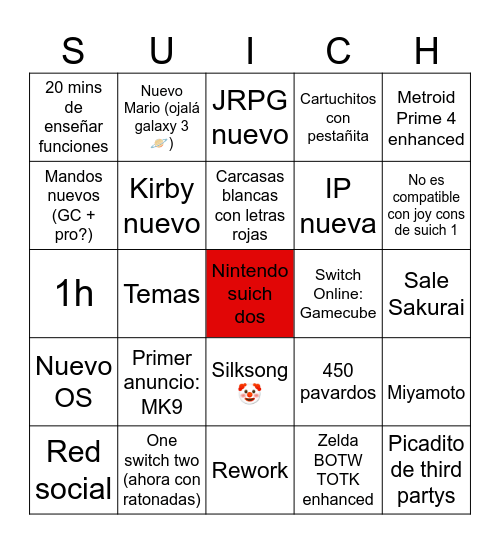 | S | U | I | C | H |
|---|---|---|---|---|
| 20 mins de enseñar funciones | Nuevo Mario (ojalá galaxy 3 🪐) | JRPG nuevo | Cartuchitos con pestañita | Metroid Prime 4 enhanced |
| Mandos nuevos (GC + pro?) | Kirby nuevo | Carcasas blancas con letras rojas | IP nueva | No es compatible con joy cons de suich 1 |
| 1h | Temas | Nintendo suich dos | Switch Online: Gamecube | Sale Sakurai |
| Nuevo OS | Primer anuncio: MK9 | Silksong 🤡 | 450 pavardos | Miyamoto |
| Red social | One switch two (ahora con ratonadas) | Rework | Zelda BOTW TOTK enhanced | Picadito de third partys |